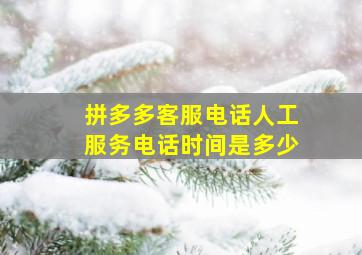 拼多多客服电话人工服务电话时间是多少